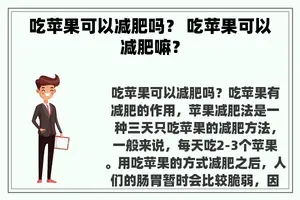 吃苹果可以减肥吗？ 吃苹果可以减肥嘛？

吃苹果可以减肥吗？吃苹果有减肥的作用，苹果减肥法是一种三天只吃苹果的减肥方法，一般来说，每天吃2-3个苹果。用吃苹果的方式减肥之后，人们的肠胃暂时会比较脆弱，因